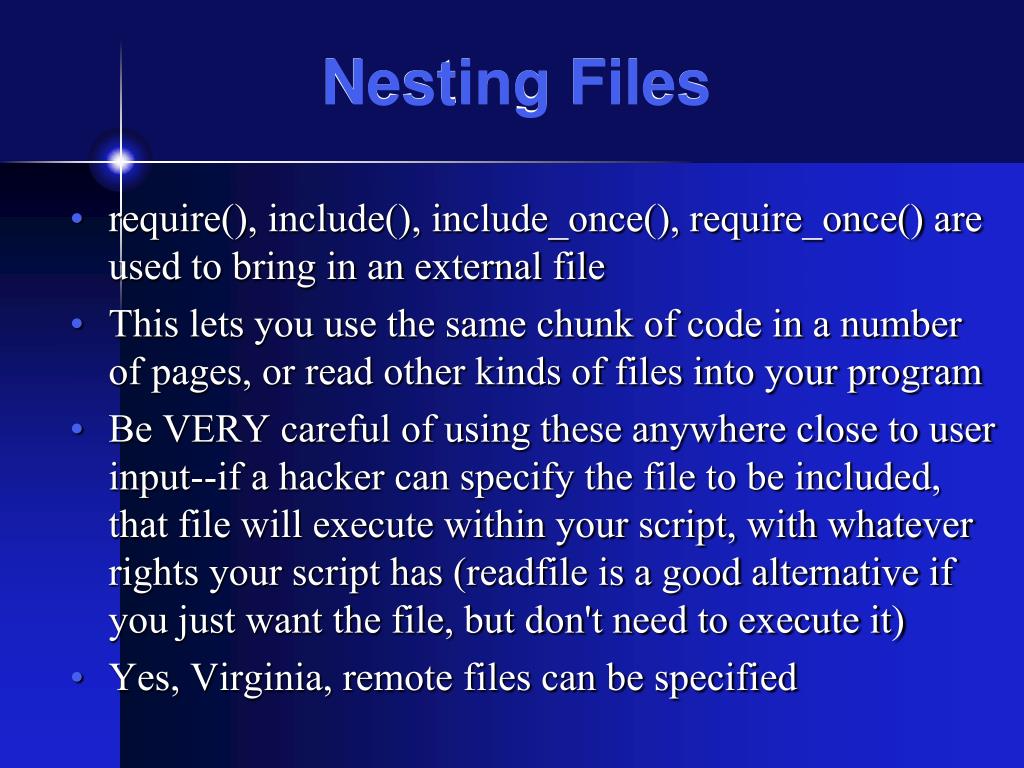 Nesting Files

• require(), include(), include_once(), require_once() are used to bring in an external file

• This lets you use the same chunk of code in a number of pages, or read other kinds of files into your program

• Be VERY careful of using these anywhere close to user input--if a hacker can specify the file to be included, that file will execute within your script, with whatever rights your script has (readfile is a good alternative if you just want the file, but don't need to execute it)

• Yes, Virginia, remote files can be specified